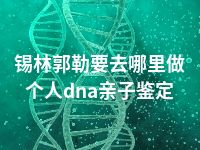 锡林郭勒要去哪里做个人dna亲子鉴定